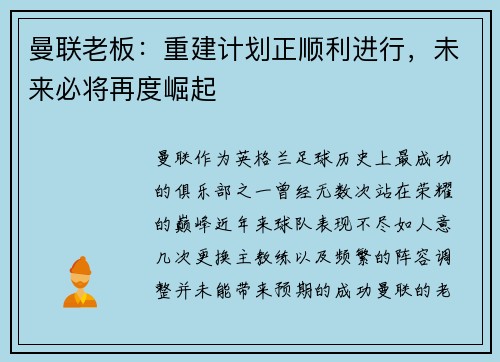 曼联老板：重建计划正顺利进行，未来必将再度崛起

曼联作为英格兰足球历史上最成功的俱乐部之一曾经无数次站在荣耀的巅峰近年来球队表现不尽如人意几次更换主教练以及频繁的阵容调整并未能带来预期的成功曼联的老